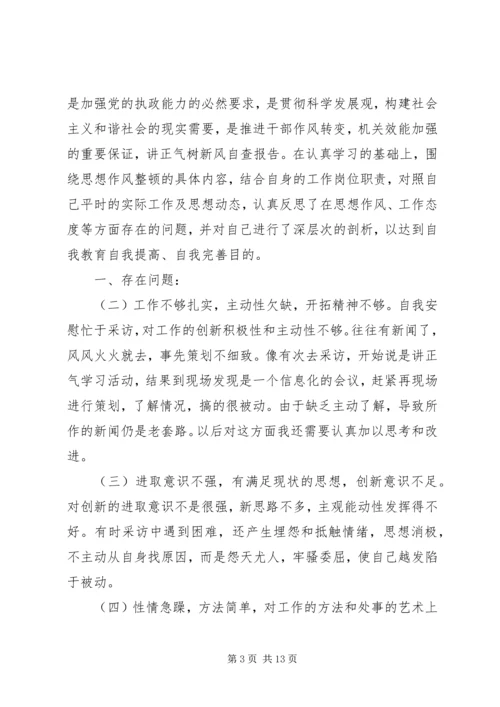 是加强党的执政能力的必然要求，是贯彻科学发展观，构建社会主义和谐社会的现实需要，是推进干部作风转变，机关效能加强的重要保证，讲正气树新风自查报告。在认真学习的基础上，围绕思想作风整顿的具体内容，结合自身的工作岗位职责，对照自己平时的实际工作及思想动态，认真反思了在思想作风、工作态度等方面存在的问题，并对自己进行了深层次的剖析，以达到自我教育自我提高、自我完善目的。

一、存在问题：

（二）工作不够扎实，主动性欠缺，开拓精神不够。自我安慰忙于采访，对工作的创新积极性和主动性不够。往往有新闻了，风风火火就去，事先策划不细致。像有次去采访，开始说是讲正气学习活动，结果到现场发现是一个信息化的会议，赶紧再现场进行策划，了解情况，搞的很被动。由于缺乏主动了解，导致所作的新闻仍是老套路。以后对这方面我还需要认真加以思考和改进。

（三）进取意识不强，有满足现状的思想，创新意识不足。对创新的进取意识不是很强，新思路不多，主观能动性发挥得不好。有时采访中遇到困难，还产生埋怨和抵触情绪，思想消极，不主动从自身找原因，而是怨天尤人，牢骚委屈，使自己越发陷于被动。

（四）性情急躁，方法简单，对工作的方法和处事的艺术上

第 3 页 共 13 页